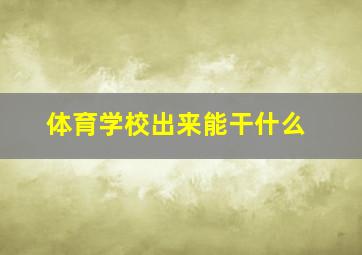 体育学校出来能干什么